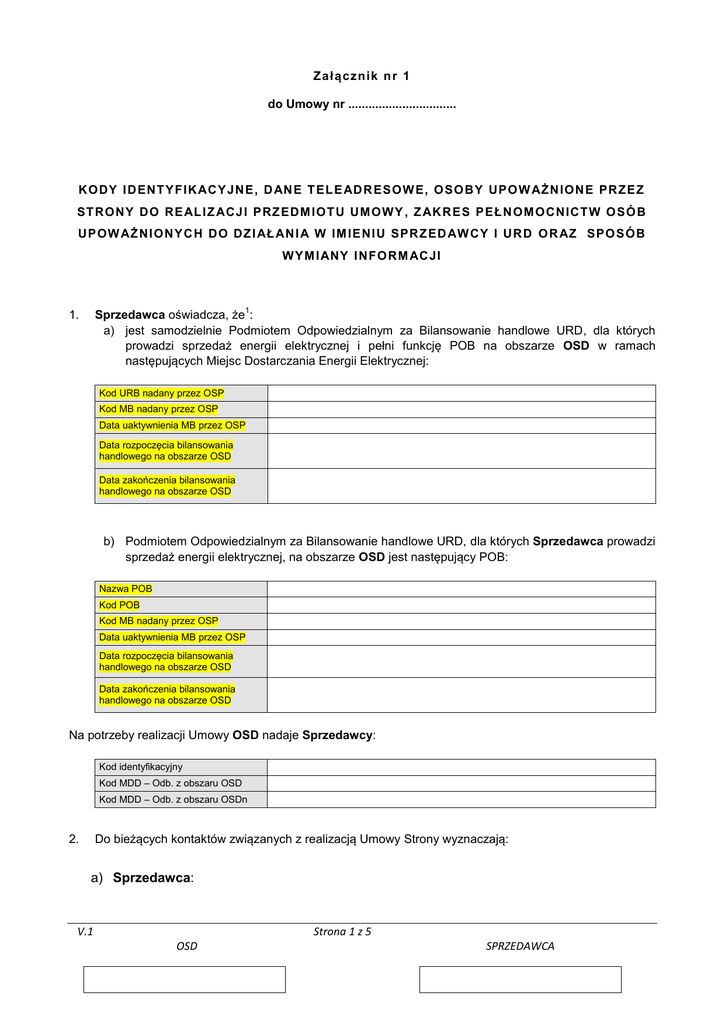 Załącznik nr 1

do Umowy nr ...............................

KODY IDENTYFIKACYJNE, DANE TELEADRESOWE, OSOBY UPOWAŻNIONE PRZEZ STRONY DO REALIZACJI PRZEDMIOTU UMOWY, ZAKRES PEŁNOMOCNICTW OSÓB UPOWAŻNIONYCH DO DZIAŁANIA W IMIENIU SPRZEDAWCY I URD ORAZ SPOSÓB WYMIANY INFORMACJI

1. Sprzedawca oświadcza, że$^1$:
a) jest samodzielnie Podmiotem Odpowiedzialnym za Bilansowanie handlowe URD, dla których prowadzi sprzedaż energii elektrycznej i pełni funkcję POB na obszarze OSD w ramach następujących Miejsc Dostarczania Energii Elektrycznej:

| Kod URB nadany przez OSP | |
|---|---|
| Kod MB nadany przez OSP | |
| Data uaktywnienia MB przez OSP | |
| Data rozpoczęcia bilansowania handlowego na obszarze OSD | |
| Data zakończenia bilansowania handlowego na obszarze OSD | |

b) Podmiotem Odpowiedzialnym za Bilansowanie handlowe URD, dla których Sprzedawca prowadzi sprzedaż energii elektrycznej, na obszarze OSD jest następujący POB:

| Nazwa POB | |
|---|---|
| Kod POB | |
| Kod MB nadany przez OSP | |
| Data uaktywnienia MB przez OSP | |
| Data rozpoczęcia bilansowania handlowego na obszarze OSD | |
| Data zakończenia bilansowania handlowego na obszarze OSD | |

Na potrzeby realizacji Umowy OSD nadaje Sprzedawcy:

| Kod identyfikacyjny | |
|---|---|
| Kod MDD – Odb. z obszaru OSD | |
| Kod MDD – Odb. z obszaru OSDn | |

2. Do bieżących kontaktów związanych z realizacją Umowy Strony wyznaczają:

a) Sprzedawca:

V.1 Strona 1 z 5
OSD SPRZEDAWCA